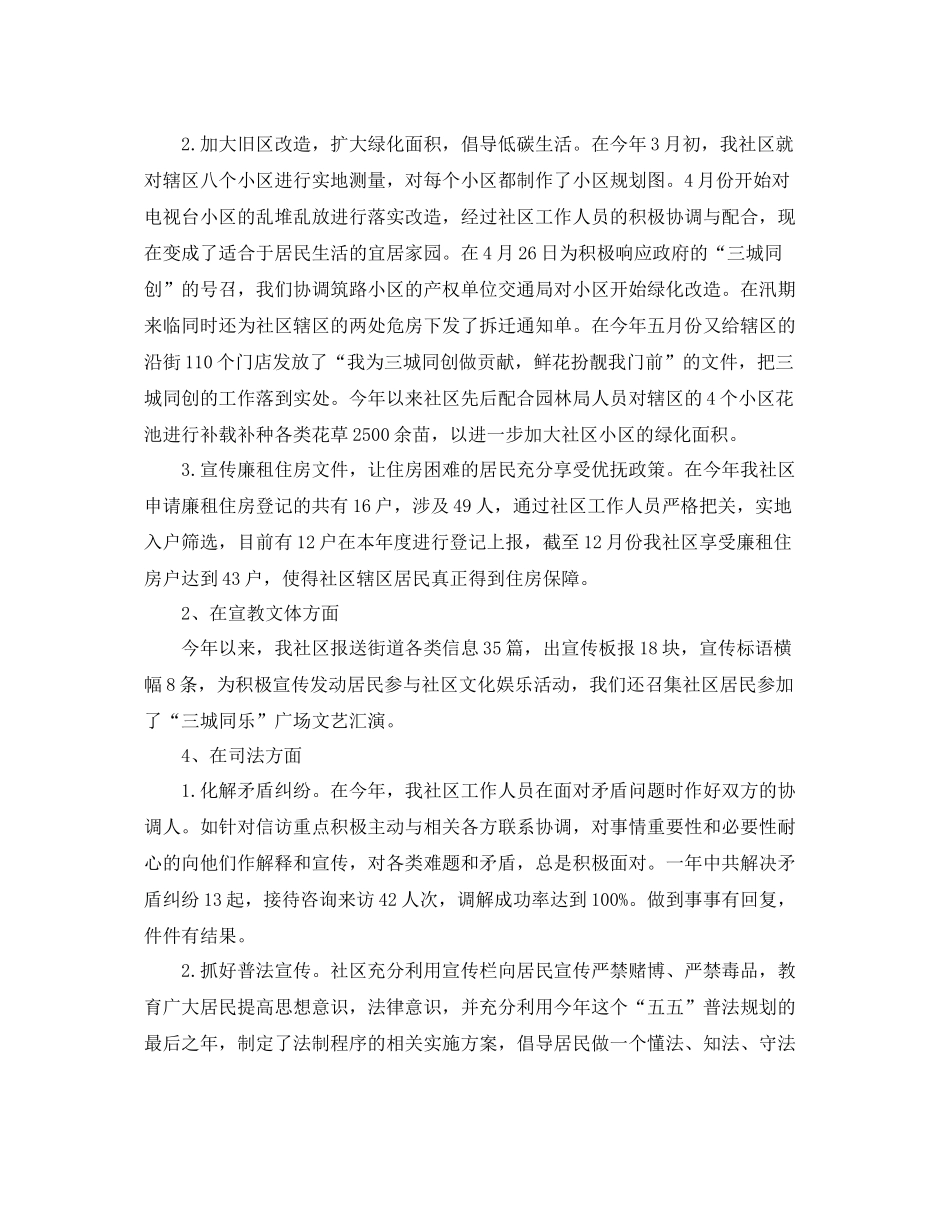 2.加大旧区改造，扩大绿化面积，倡导低碳生活。在今年3月初，我社区就对辖区八个小区进行实地测量，对每个小区都制作了小区规划图。4月份开始对电视台小区的乱堆乱放进行落实改造，经过社区工作人员的积极协调与配合，现在变成了适合于居民生活的宜居家园。在4月26日为积极响应政府的“三城同创”的号召，我们协调筑路小区的产权单位交通局对小区开始绿化改造。在汛期来临同时还为社区辖区的两处危房下发了拆迁通知单。在今年五月份又给辖区的沿街110个门店发放了“我为三城同创做贡献，鲜花扮靓我门前”的文件，把三城同创的工作落到实处。今年以来社区先后配合园林局人员对辖区的4个小区花池进行补载补种各类花草2500余苗，以进一步加大社区小区的绿化面积。

3.宣传廉租住房文件，让住房困难的居民充分享受优抚政策。在今年我社区申请廉租住房登记的共有16户，涉及49人，通过社区工作人员严格把关，实地入户筛选，目前有12户在本年度进行登记上报，截至12月份我社区享受廉租住房户达到43户，使得社区辖区居民真正得到住房保障。

2、在宣教文体方面

今年以来，我社区报送街道各类信息35篇，出宣传板报18块，宣传标语横幅8条，为积极宣传发动居民参与社区文化娱乐活动，我们还召集社区居民参加了“三城同乐”广场文艺汇演。

4、在司法方面

1.化解矛盾纠纷。在今年，我社区工作人员在面对矛盾问题时作好双方的协调人。如针对信访重点积极主动与相关各方联系协调，对事情重要性和必要性耐心的向他们作解释和宣传，对各类难题和矛盾，总是积极面对。一年中共解决矛盾纠纷13起，接待咨询来访42人次，调解成功率达到100%。做到事事有回复，件件有结果。

2.抓好普法宣传。社区充分利用宣传栏向居民宣传严禁赌博、严禁毒品，教育广大居民提高思想意识，法律意识，并充分利用今年这个“五五”普法规划的最后之年，制定了法制程序的相关实施方案，倡导居民做一个懂法、知法、守法